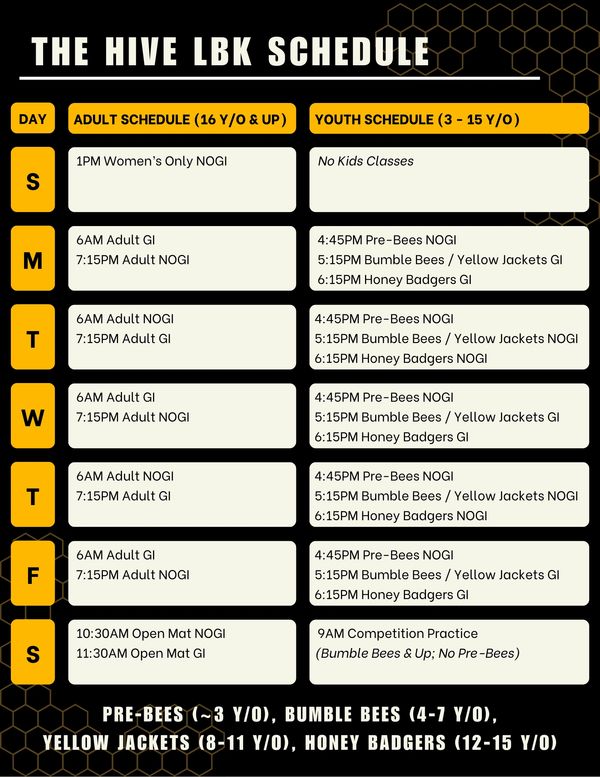 THE HIVE LBK SCHEDULE

| DAY | ADULT SCHEDULE (16 Y/O & UP) | YOUTH SCHEDULE (3 - 15 Y/O) |
|---|---|---|
| S | 1PM Women's Only NOGI | No Kids Classes |
| M | 6AM Adult GI 7:15PM Adult NOGI | 4:45PM Pre-Bees NOGI 5:15PM Bumble Bees / Yellow Jackets GI 6:15PM Honey Badgers GI |
| T | 6AM Adult NOGI 7:15PM Adult GI | 4:45PM Pre-Bees NOGI 5:15PM Bumble Bees / Yellow Jackets NOGI 6:15PM Honey Badgers NOGI |
| W | 6AM Adult GI 7:15PM Adult NOGI | 4:45PM Pre-Bees NOGI 5:15PM Bumble Bees / Yellow Jackets GI 6:15PM Honey Badgers GI |
| T | 6AM Adult NOGI 7:15PM Adult GI | 4:45PM Pre-Bees NOGI 5:15PM Bumble Bees / Yellow Jackets NOGI 6:15PM Honey Badgers NOGI |
| F | 6AM Adult GI 7:15PM Adult NOGI | 4:45PM Pre-Bees NOGI 5:15PM Bumble Bees / Yellow Jackets GI 6:15PM Honey Badgers GI |
| S | 10:30AM Open Mat NOGI 11:30AM Open Mat GI | 9AM Competition Practice (Bumble Bees & Up; No Pre-Bees) |

PRE-BEES (~3 Y/O), BUMBLE BEES (4-7 Y/O),
YELLOW JACKETS (8-11 Y/O), HONEY BADGERS (12-15 Y/O)